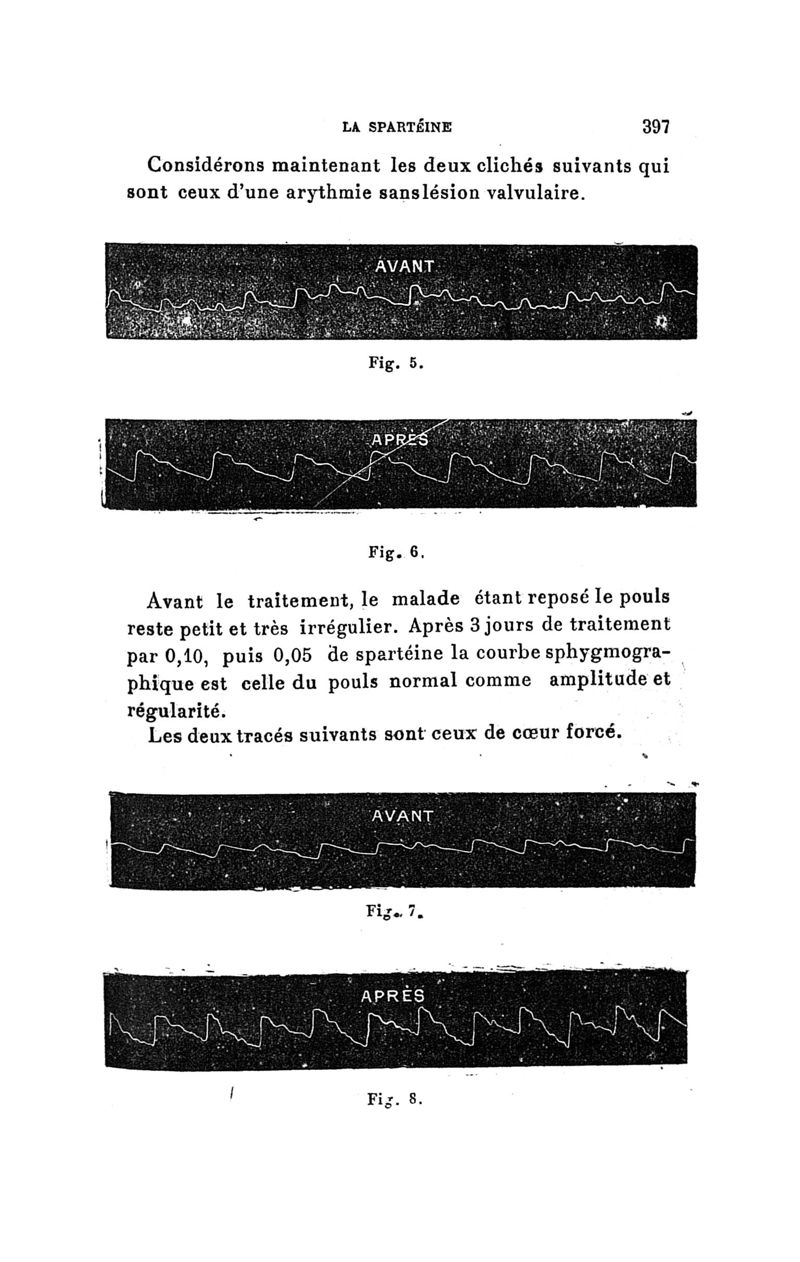 LA SPARTÉINE 397

Considérons maintenant les deux clichés suivants qui sont ceux d'une arythmie sanslésion valvulaire.

AVANT

Fig. 5.

APRÈS

Fig. 6.

Avant le traitement, le malade étant reposé le pouls reste petit et très irrégulier. Après 3 jours de traitement par 0,10, puis 0,05 de spartéine la courbe sphygmographique est celle du pouls normal comme amplitude et régularité.

Les deux tracés suivants sont ceux de cœur forcé.

AVANT

Fig. 7.

APRÈS

Fig. 8.